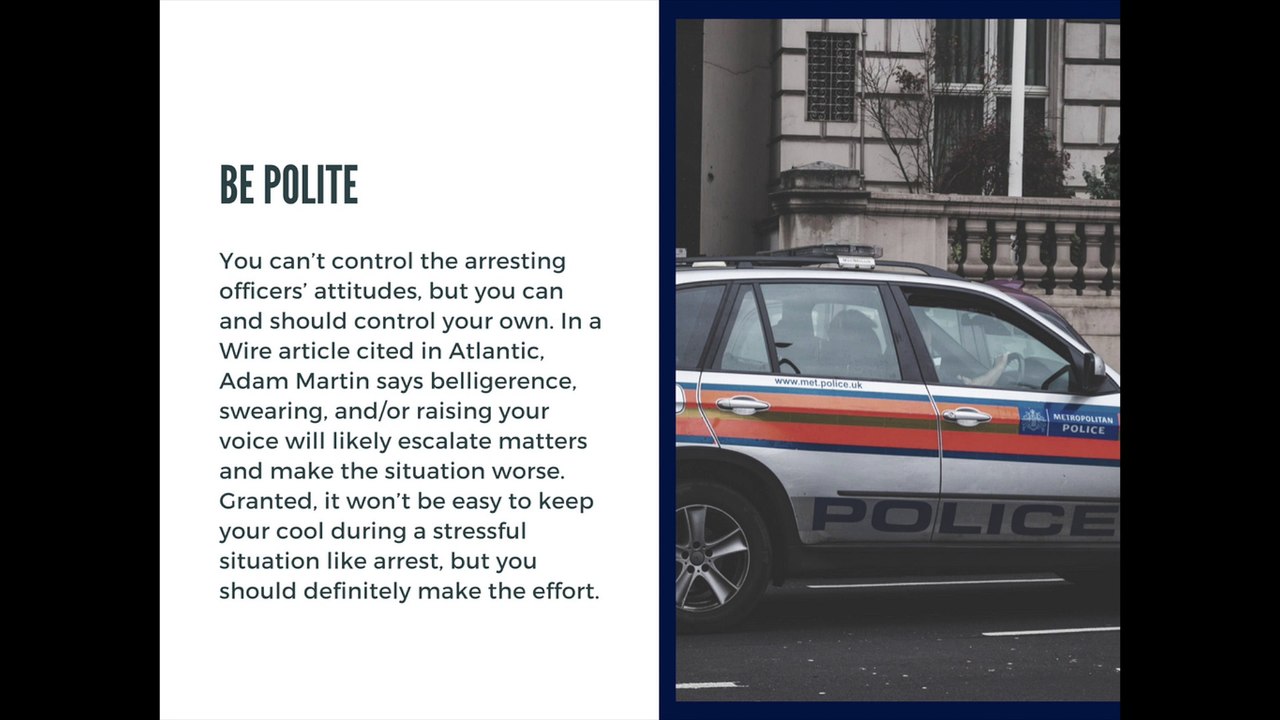 BE POLITE

You can't control the arresting officers' attitudes, but you can and should control your own. In a Wire article cited in Atlantic, Adam Martin says belligerence, swearing, and/or raising your voice will likely escalate matters and make the situation worse. Granted, it won't be easy to keep your cool during a stressful situation like arrest, but you should definitely make the effort.

www.met.police.uk

METROPOLITAN POLICE

POLICE